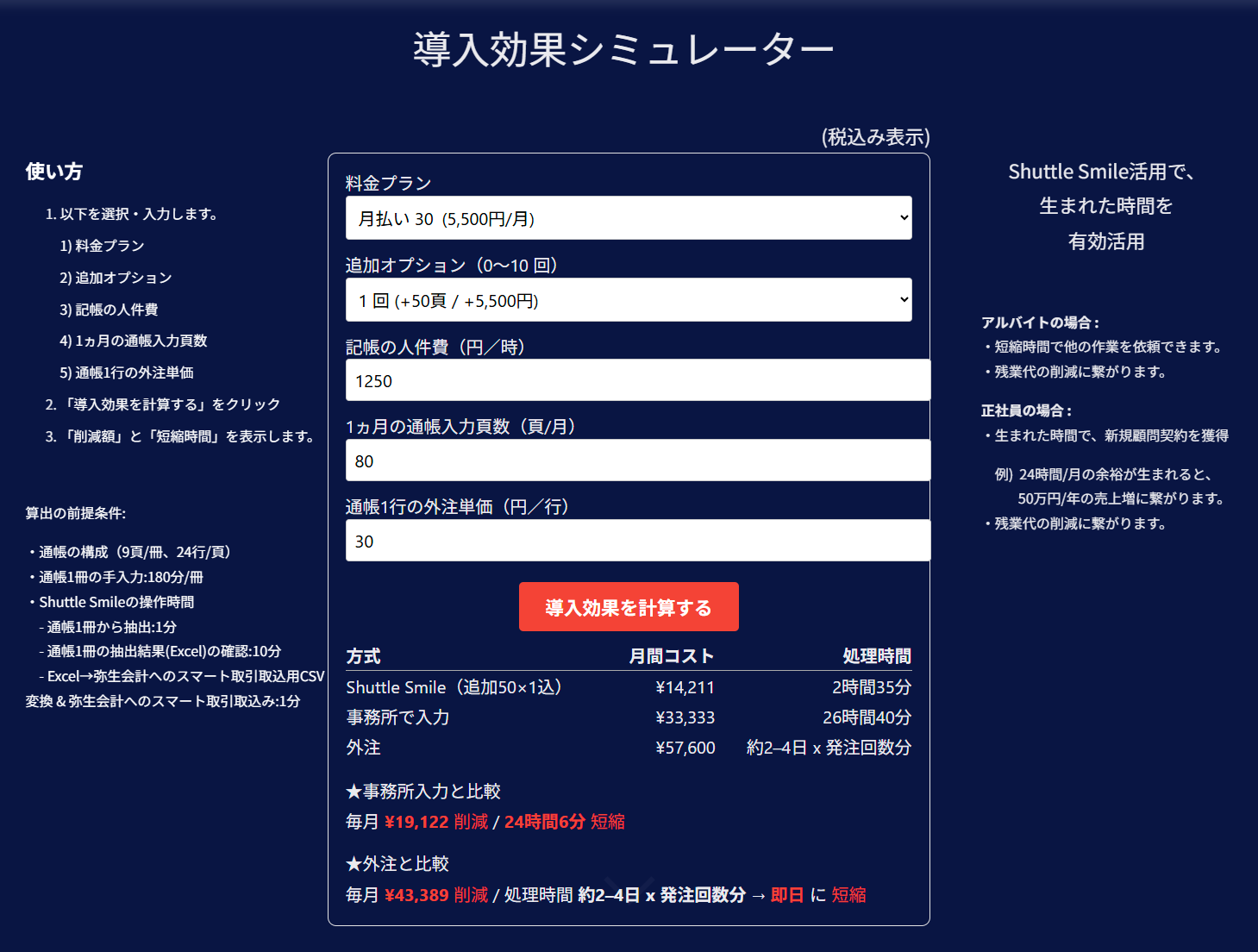 導入効果シミュレーター

使い方

1. 以下を選択・入力します。

1) 料金プラン

2) 追加オプション

3) 記帳の人件費

4) 1ヵ月の通帳入力頁数

5) 通帳1行の外注単価

2. 「導入効果を計算する」をクリック

3. 「削減額」と「短縮時間」を表示します。

算出の前提条件:

・通帳の構成（9頁/冊、24行/頁）
・通帳1冊の手入力:180分/冊
・Shuttle Smileの操作時間
- 通帳1冊から抽出:1分
- 通帳1冊の抽出結果(Excel)の確認:10分
- Excel→弥生会計へのスマート取引取込用CSV変換 & 弥生会計へのスマート取引取込み:1分

(税込み表示)

料金プラン

月払い 30 (5,500円/月)

追加オプション（0〜10 回）

1 回 (+50頁 / +5,500円)

記帳の人件費（円／時）

1250

1ヵ月の通帳入力頁数（頁/月）

80

通帳1行の外注単価（円／行）

30

導入効果を計算する

| 方式 | 月間コスト | 処理時間 |
|---|---|---|
| Shuttle Smile（追加50×1込） | ¥14,211 | 2時間35分 |
| 事務所で入力 | ¥33,333 | 26時間40分 |
| 外注 | ¥57,600 | 約2–4日 x 発注回数分 |

★事務所入力と比較

毎月 ¥19,122 削減 / 24時間6分 短縮

★外注と比較

毎月 ¥43,389 削減 / 処理時間 約2–4日 x 発注回数分 → 即日 に 短縮

Shuttle Smile活用で、
生まれた時間を
有効活用

アルバイトの場合：
・短縮時間で他の作業を依頼できます。
・残業代の削減に繋がります。

正社員の場合：
・生まれた時間で、新規顧問契約を獲得

例) 24時間/月の余裕が生まれると、
50万円/年の売上増に繋がります。
・残業代の削減に繋がります。